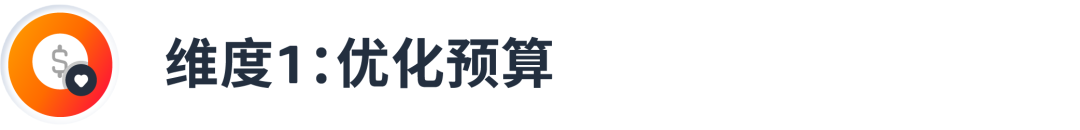 维度1：优化预算